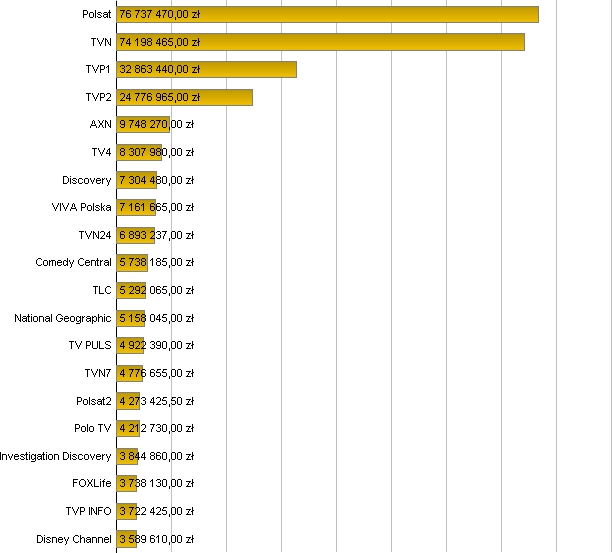 Polsat 76 737 470,00 zł
TVN 74 198 465,00 zł
TVP1 32 863 440,00 zł
TVP2 24 776 965,00 zł
AXN 9 748 270,00 zł
TV4 8 307 980,00 zł
Discovery 7 304 480,00 zł
VIVA Polska 7 161 665,00 zł
TVN24 6 893 237,00 zł
Comedy Central 5 738 185,00 zł
TLC 5 292 065,00 zł
National Geographic 5 158 045,00 zł
TV PULS 4 922 390,00 zł
TVN7 4 776 655,00 zł
Polsat2 4 273 425,50 zł
Polo TV 4 212 730,00 zł
Investigation Discovery 3 844 860,00 zł
FOXLife 3 738 130,00 zł
TVP INFO 3 722 425,00 zł
Disney Channel 3 589 610,00 zł